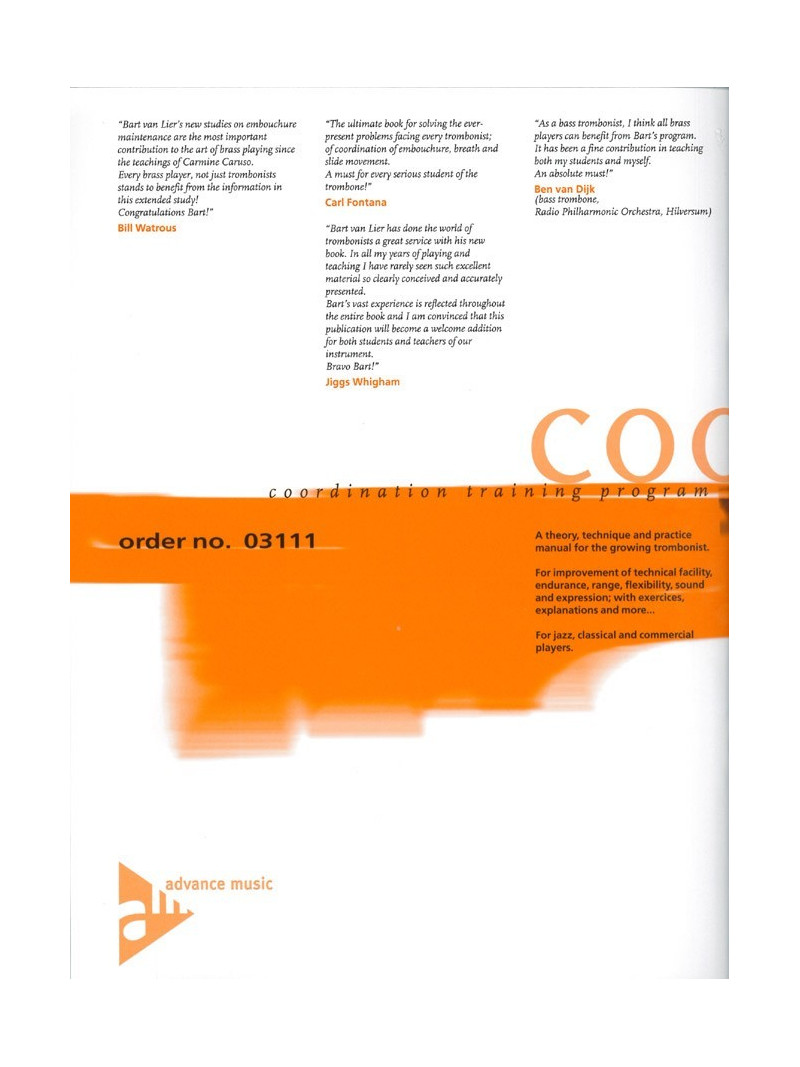 "Bart van Lier's new studies on embouchure maintenance are the most important contribution to the art of brass playing since the teachings of Carmine Caruso.
Every brass player, not just trombonists stands to benefit from the information in this extended study!
Congratulations Bart!"
Bill Watrous

"The ultimate book for solving the ever-present problems facing every trombonist; of coordination of embouchure, breath and slide movement.
A must for every serious student of the trombone!"
Carl Fontana

"Bart van Lier has done the world of trombonists a great service with his new book. In all my years of playing and teaching I have rarely seen such excellent material so clearly conceived and accurately presented.
Bart's vast experience is reflected throughout the entire book and I am convinced that this publication will become a welcome addition for both students and teachers of our instrument.
Bravo Bart!"
Jiggs Whigham

"As a bass trombonist, I think all brass players can benefit from Bart's program. It has been a fine contribution in teaching both my students and myself.
An absolute must!"
Ben van Dijk
(bass trombone, Radio Philharmonic Orchestra, Hilversum)

COO

coordination training program

order no. 03111

A theory, technique and practice manual for the growing trombonist.

For improvement of technical facility, endurance, range, flexibility, sound and expression; with exercices, explanations and more...

For jazz, classical and commercial players.

advance music